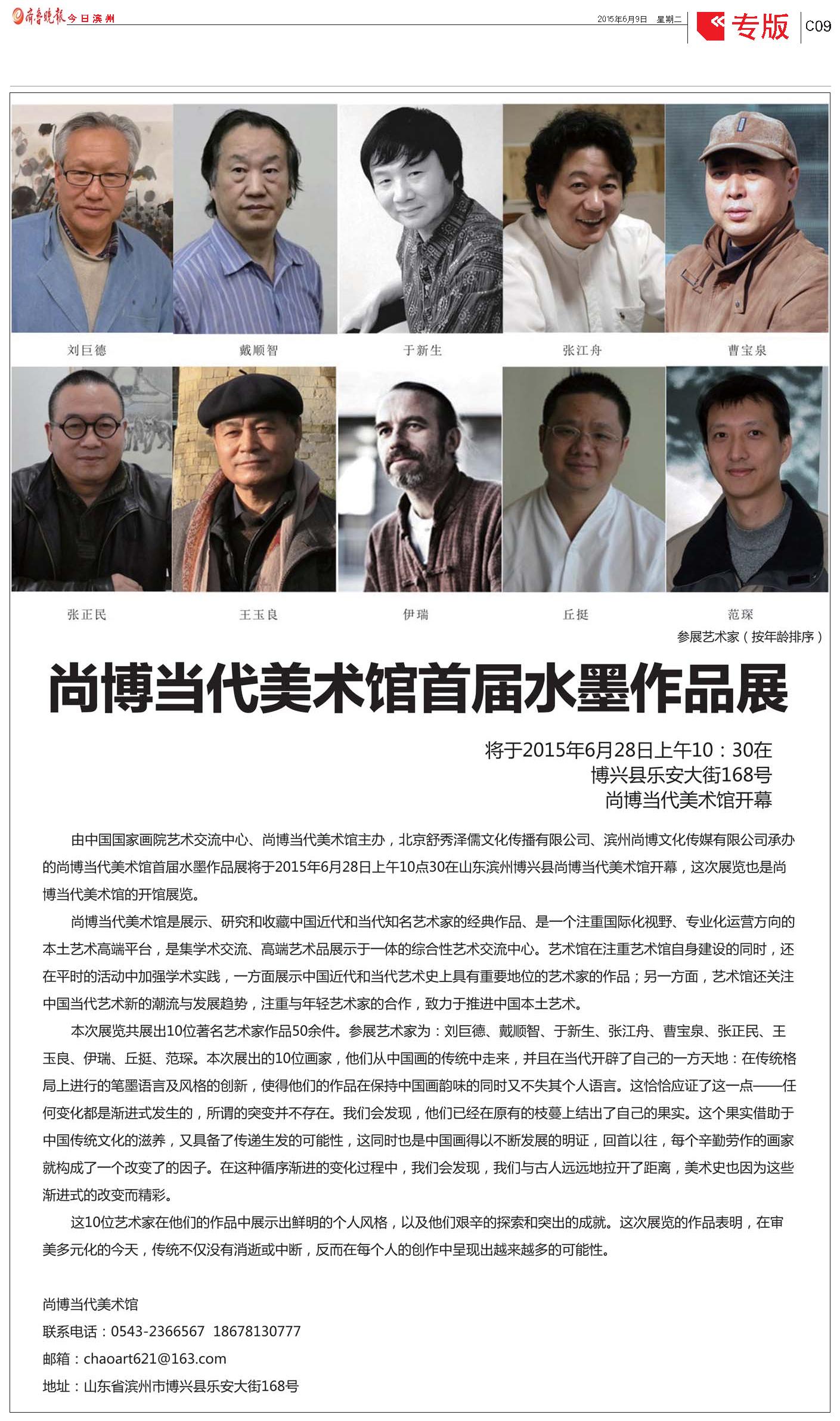 齐鲁晚报 今日滨州

2015年6月9日 星期二

专版 C09

刘巨德 戴顺智 于新生 张江舟 曹宝泉

张正民 王玉良 伊瑞 丘挺 范琛

参展艺术家（按年龄排序）

尚博当代美术馆首届水墨作品展

将于2015年6月28日上午10：30在
博兴县乐安大街168号
尚博当代美术馆开幕

由中国国家画院艺术交流中心、尚博当代美术馆主办，北京舒秀泽儒文化传播有限公司、滨州尚博文化传媒有限公司承办的尚博当代美术馆首届水墨作品展将于2015年6月28日上午10点30在山东滨州博兴县尚博当代美术馆开幕，这次展览也是尚博当代美术馆的开馆展览。

尚博当代美术馆是展示、研究和收藏中国近代和当代知名艺术家的经典作品、是一个注重国际化视野、专业化运营方向的本土艺术高端平台，是集学术交流、高端艺术品展示于一体的综合性艺术交流中心。艺术馆在注重艺术馆自身建设的同时，还在平时的活动中加强学术实践，一方面展示中国近代和当代艺术史上具有重要地位的艺术家的作品；另一方面，艺术馆还关注中国当代艺术新的潮流与发展趋势，注重与年轻艺术家的合作，致力于推进中国本土艺术。

本次展览共展出10位著名艺术家作品50余件。参展艺术家为：刘巨德、戴顺智、于新生、张江舟、曹宝泉、张正民、王玉良、伊瑞、丘挺、范琛。本次展出的10位画家，他们从中国画的传统中走来，并且在当代开辟了自己的一方天地：在传统格局上进行的笔墨语言及风格的创新，使得他们的作品在保持中国画韵味的同时又不失其个人语言。这恰恰应证了这一点——任何变化都是渐进式发生的，所谓的突变并不存在。我们会发现，他们已经在原有的枝蔓上结出了自己的果实。这个果实借助于中国传统文化的滋养，又具备了传递生发的可能性，这同时也是中国画得以不断发展的明证，回首以往，每个辛勤劳作的画家就构成了一个改变了的因子。在这种循序渐进的变化过程中，我们会发现，我们与古人远远地拉开了距离，美术史也因为这些渐进式的改变而精彩。

这10位艺术家在他们的作品中展示出鲜明的个人风格，以及他们艰辛的探索和突出的成就。这次展览的作品表明，在审美多元化的今天，传统不仅没有消逝或中断，反而在每个人的创作中呈现出越来越多的可能性。

尚博当代美术馆
联系电话：0543-2366567 18678130777
邮箱：chaoart621@163.com
地址：山东省滨州市博兴县乐安大街168号